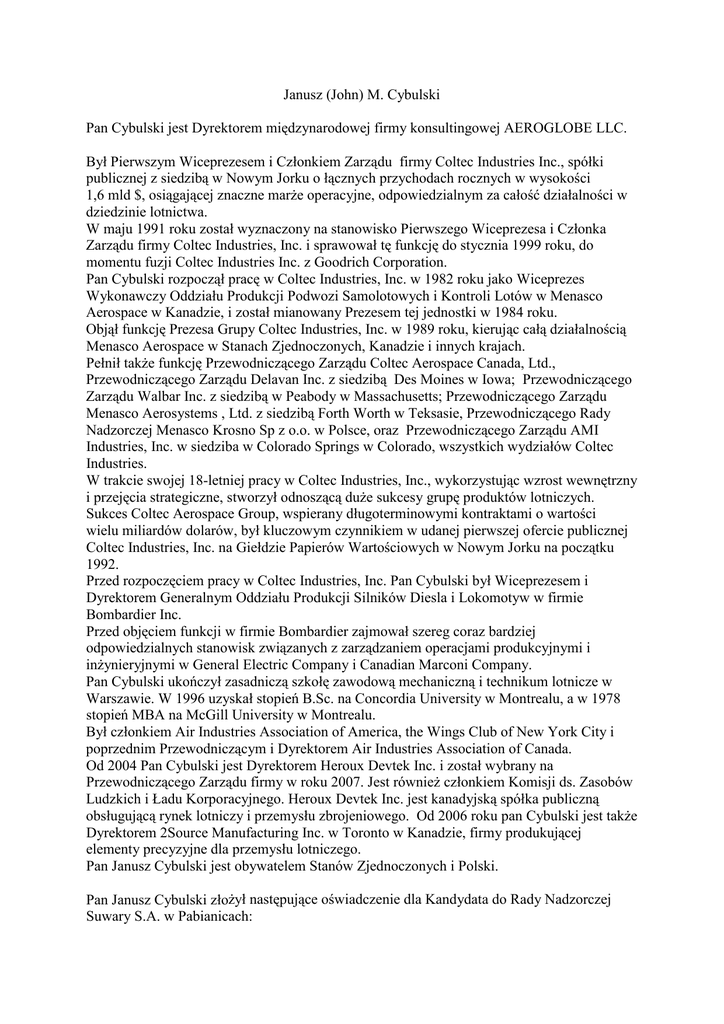 Janusz (John) M. Cybulski

Pan Cybulski jest Dyrektorem międzynarodowej firmy konsultingowej AEROGLOBE LLC.

Był Pierwszym Wiceprezesem i Członkiem Zarządu firmy Coltec Industries Inc., spółki publicznej z siedzibą w Nowym Jorku o łącznych przychodach rocznych w wysokości 1,6 mld $, osiągającej znaczne marże operacyjne, odpowiedzialnym za całość działalności w dziedzinie lotnictwa.
W maju 1991 roku został wyznaczony na stanowisko Pierwszego Wiceprezesa i Członka Zarządu firmy Coltec Industries, Inc. i sprawował tę funkcję do stycznia 1999 roku, do momentu fuzji Coltec Industries Inc. z Goodrich Corporation.
Pan Cybulski rozpoczął pracę w Coltec Industries, Inc. w 1982 roku jako Wiceprezes Wykonawczy Oddziału Produkcji Podwozi Samolotowych i Kontroli Lotów w Menasco Aerospace w Kanadzie, i został mianowany Prezesem tej jednostki w 1984 roku.
Objął funkcję Prezesa Grupy Coltec Industries, Inc. w 1989 roku, kierując całą działalnością Menasco Aerospace w Stanach Zjednoczonych, Kanadzie i innych krajach.
Pełnił także funkcję Przewodniczącego Zarządu Coltec Aerospace Canada, Ltd., Przewodniczącego Zarządu Delavan Inc. z siedzibą Des Moines w Iowa; Przewodniczącego Zarządu Walbar Inc. z siedzibą w Peabody w Massachusetts; Przewodniczącego Zarządu Menasco Aerosystems , Ltd. z siedzibą Forth Worth w Teksasie, Przewodniczącego Rady Nadzorczej Menasco Krosno Sp z o.o. w Polsce, oraz Przewodniczącego Zarządu AMI Industries, Inc. w siedziba w Colorado Springs w Colorado, wszystkich wydziałów Coltec Industries.
W trakcie swojej 18-letniej pracy w Coltec Industries, Inc., wykorzystując wzrost wewnętrzny i przejęcia strategiczne, stworzył odnoszącą duże sukcesy grupę produktów lotniczych. Sukces Coltec Aerospace Group, wspierany długoterminowymi kontraktami o wartości wielu miliardów dolarów, był kluczowym czynnikiem w udanej pierwszej ofercie publicznej Coltec Industries, Inc. na Giełdzie Papierów Wartościowych w Nowym Jorku na początku 1992.
Przed rozpoczęciem pracy w Coltec Industries, Inc. Pan Cybulski był Wiceprezesem i Dyrektorem Generalnym Oddziału Produkcji Silników Diesla i Lokomotyw w firmie Bombardier Inc.
Przed objęciem funkcji w firmie Bombardier zajmował szereg coraz bardziej odpowiedzialnych stanowisk związanych z zarządzaniem operacjami produkcyjnymi i inżynieryjnymi w General Electric Company i Canadian Marconi Company.
Pan Cybulski ukończył zasadniczą szkołę zawodową mechaniczną i technikum lotnicze w Warszawie. W 1996 uzyskał stopień B.Sc. na Concordia University w Montrealu, a w 1978 stopień MBA na McGill University w Montrealu.
Był członkiem Air Industries Association of America, the Wings Club of New York City i poprzednim Przewodniczącym i Dyrektorem Air Industries Association of Canada.
Od 2004 Pan Cybulski jest Dyrektorem Heroux Devtek Inc. i został wybrany na Przewodniczącego Zarządu firmy w roku 2007. Jest również członkiem Komisji ds. Zasobów Ludzkich i Ładu Korporacyjnego. Heroux Devtek Inc. jest kanadyjską spółka publiczną obsługującą rynek lotniczy i przemysłu zbrojeniowego. Od 2006 roku pan Cybulski jest także Dyrektorem 2Source Manufacturing Inc. w Toronto w Kanadzie, firmy produkującej elementy precyzyjne dla przemysłu lotniczego.
Pan Janusz Cybulski jest obywatelem Stanów Zjednoczonych i Polski.

Pan Janusz Cybulski złożył następujące oświadczenie dla Kandydata do Rady Nadzorczej Suwary S.A. w Pabianicach: